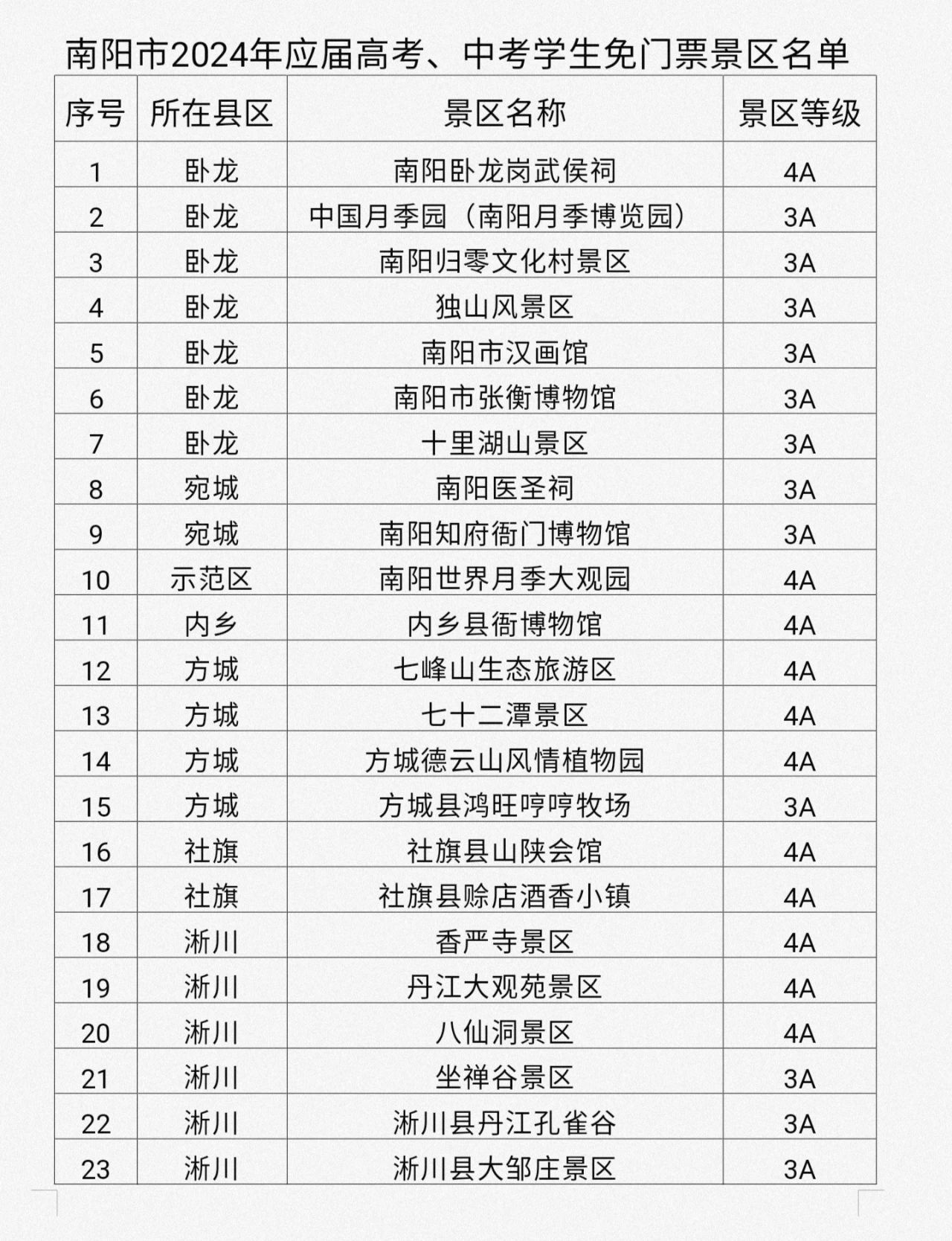 南阳市2024年应届高考、中考学生免门票景区名单

| 序号 | 所在县区 | 景区名称 | 景区等级 |
|---|---|---|---|
| 1 | 卧龙 | 南阳卧龙岗武侯祠 | 4A |
| 2 | 卧龙 | 中国月季园（南阳月季博览园） | 3A |
| 3 | 卧龙 | 南阳归零文化村景区 | 3A |
| 4 | 卧龙 | 独山风景区 | 3A |
| 5 | 卧龙 | 南阳市汉画馆 | 3A |
| 6 | 卧龙 | 南阳市张衡博物馆 | 3A |
| 7 | 卧龙 | 十里湖山景区 | 3A |
| 8 | 宛城 | 南阳医圣祠 | 3A |
| 9 | 宛城 | 南阳知府衙门博物馆 | 3A |
| 10 | 示范区 | 南阳世界月季大观园 | 4A |
| 11 | 内乡 | 内乡县衙博物馆 | 4A |
| 12 | 方城 | 七峰山生态旅游区 | 4A |
| 13 | 方城 | 七十二潭景区 | 4A |
| 14 | 方城 | 方城德云山风情植物园 | 4A |
| 15 | 方城 | 方城县鸿旺哼哼牧场 | 3A |
| 16 | 社旗 | 社旗县山陕会馆 | 4A |
| 17 | 社旗 | 社旗县赊店酒香小镇 | 4A |
| 18 | 淅川 | 香严寺景区 | 4A |
| 19 | 淅川 | 丹江大观苑景区 | 4A |
| 20 | 淅川 | 八仙洞景区 | 4A |
| 21 | 淅川 | 坐禅谷景区 | 3A |
| 22 | 淅川 | 淅川县丹江孔雀谷 | 3A |
| 23 | 淅川 | 淅川县大邹庄景区 | 3A |